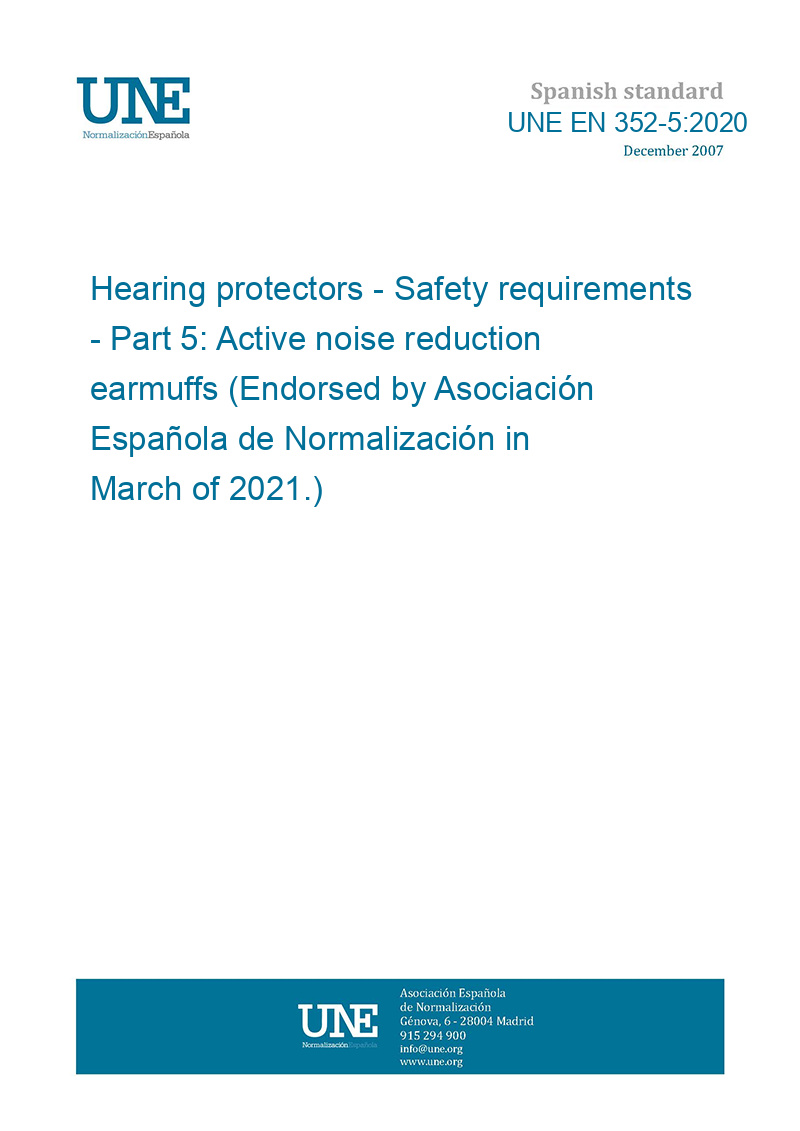 UNE
NormalizaciónEspañola

Spanish standard
UNE EN 352-5:2020
December 2007

Hearing protectors - Safety requirements - Part 5: Active noise reduction earmuffs (Endorsed by Asociación Española de Normalización in March of 2021.)

UNE
NormalizaciónEspañola

Asociación Española de Normalización
Génova, 6 - 28004 Madrid
915 294 900
info@une.org
www.une.org